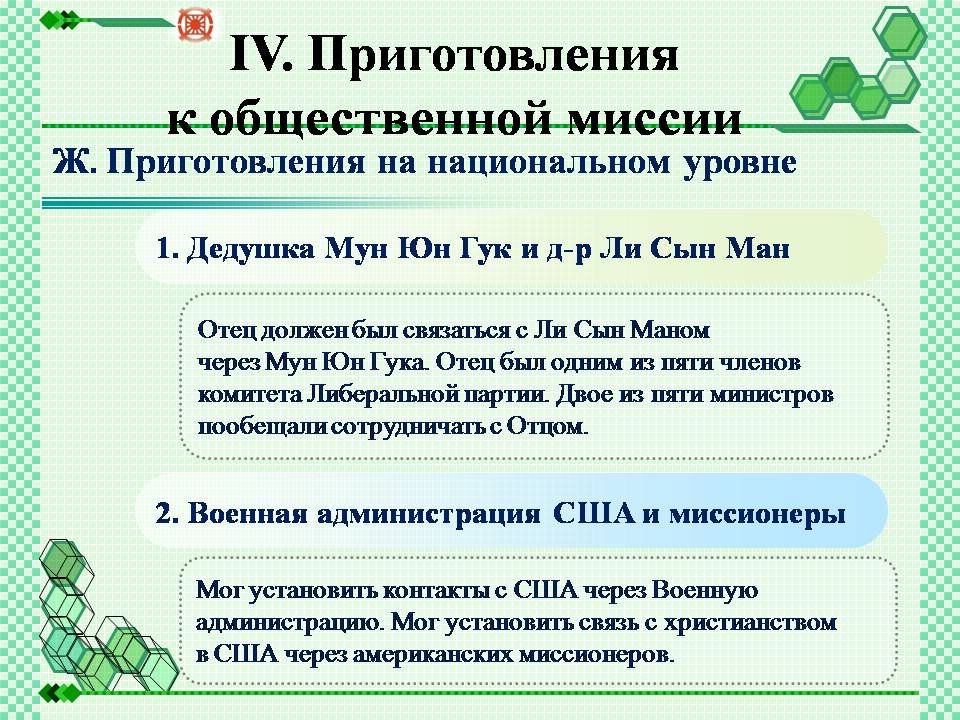 IV. Приготовления к общественной миссии

Ж. Приготовления на национальном уровне

1. Дедушка Мун Юн Гук и д-р Ли Сын Ман

Отец должен был связаться с Ли Сын Маном через Мун Юн Гука. Отец был одним из пяти членов комитета Либеральной партии. Двое из пяти министров пообещали сотрудничать с Отцом.

2. Военная администрация США и миссионеры

Мог установить контакты с США через Военную администрацию. Мог установить связь с христианством в США через американских миссионеров.